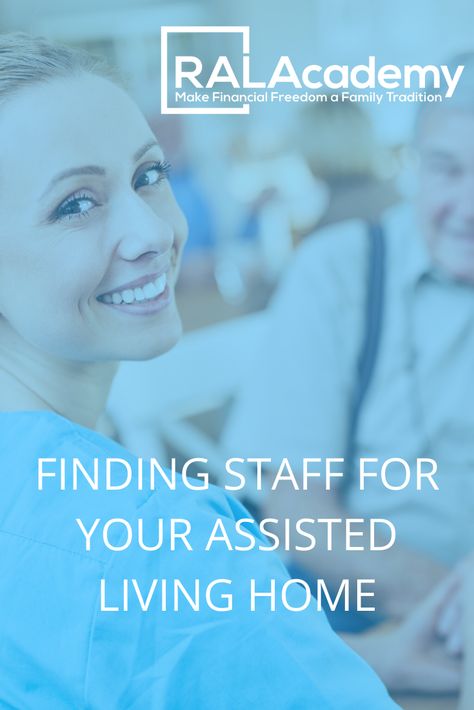 RALAcademy
Make Financial Freedom a Family Tradition

FINDING STAFF FOR YOUR ASSISTED LIVING HOME